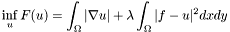 $\inf_{u} F(u) = \int_{\Omega} |\nabla u| + \lambda \int_{\Omega} |f - u|^2 dxdy$